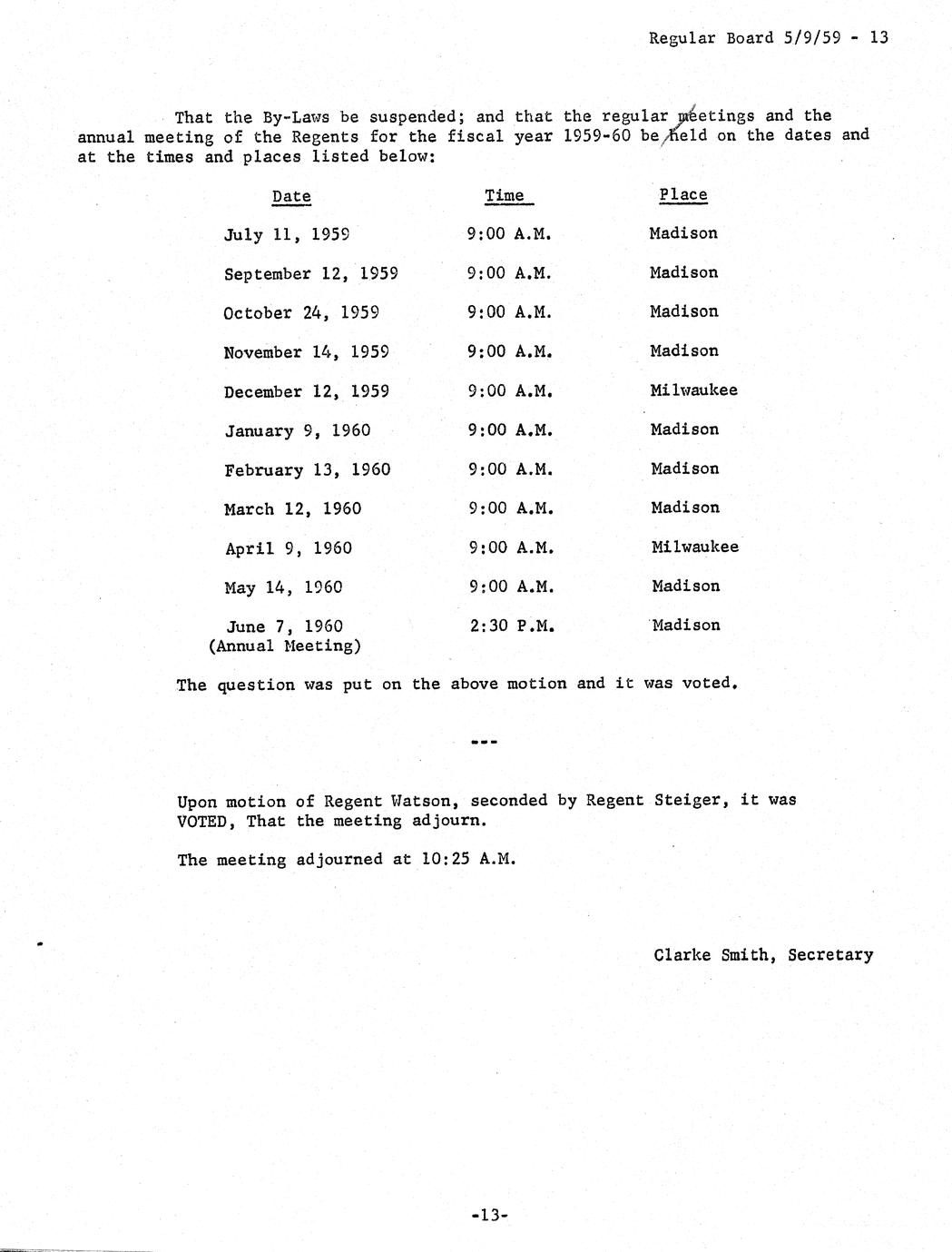 Regular Board 5/9/59 - 13

That the By-Laws be suspended; and that the regular meetings and the annual meeting of the Regents for the fiscal year 1959-60 be held on the dates and at the times and places listed below:

| Date | Time | Place |
|---|---|---|
| July 11, 1959 | 9:00 A.M. | Madison |
| September 12, 1959 | 9:00 A.M. | Madison |
| October 24, 1959 | 9:00 A.M. | Madison |
| November 14, 1959 | 9:00 A.M. | Madison |
| December 12, 1959 | 9:00 A.M. | Milwaukee |
| January 9, 1960 | 9:00 A.M. | Madison |
| February 13, 1960 | 9:00 A.M. | Madison |
| March 12, 1960 | 9:00 A.M. | Madison |
| April 9, 1960 | 9:00 A.M. | Milwaukee |
| May 14, 1960 | 9:00 A.M. | Madison |
| June 7, 1960 (Annual Meeting) | 2:30 P.M. | Madison |

The question was put on the above motion and it was voted.

---

Upon motion of Regent Watson, seconded by Regent Steiger, it was VOTED, That the meeting adjourn.

The meeting adjourned at 10:25 A.M.

Clarke Smith, Secretary

-13-